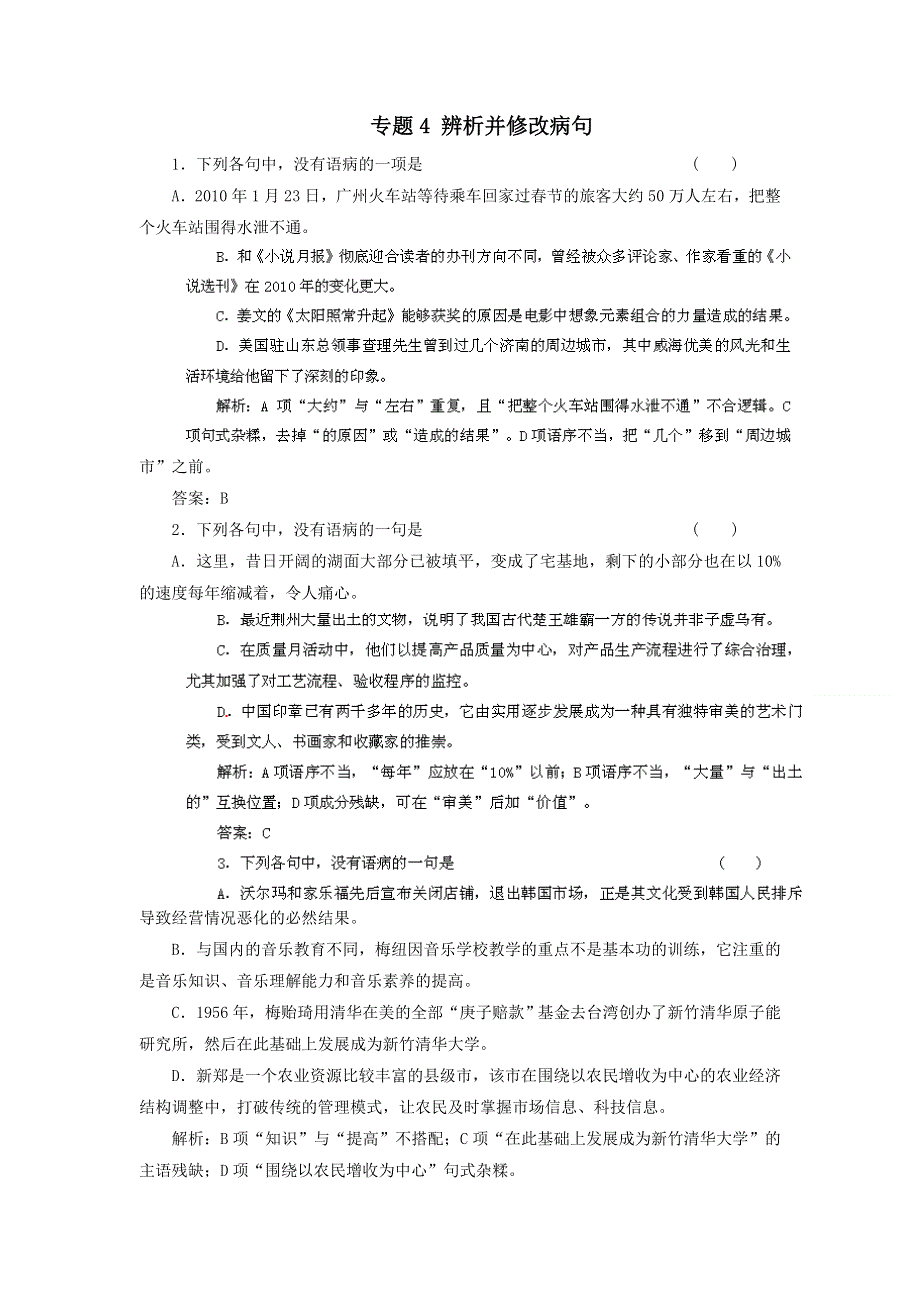 专题 4 辨析并修改病句

1．下列各句中，没有语病的一项是　　（　）

A．2010 年 1 月 23 日，广州火车站等待乘车回家过春节的旅客大约 50 万人左右，把整个火车站围得水泄不通。

B．和《小说月报》彻底迎合读者的办刊方向不同，曾经被众多评论家、作家看重的《小说选刊》在 2010 年的变化更大。

C．姜文的《太阳照常升起》能够获奖的原因是电影中想象元素组合的力量造成的结果。

D．美国驻山东总领事查理先生曾到过几个济南的周边城市，其中威海优美的风光和生活环境给他留下了深刻的印象。

解析：A 项“大约”与“左右”重复，且“把整个火车站围得水泄不通”不合逻辑。C 项句式杂糅，去掉“的原因”或“造成的结果”。D 项语序不当，把“几个”移到“周边城市”之前。

答案：B

2．下列各句中，没有语病的一句是　　（　）

A．这里，昔日开阔的湖面大部分已被填平，变成了宅基地，剩下的小部分也在以 10%的速度每年缩减着，令人痛心。

B．最近荆州大量出土的文物，说明了我国古代楚王雄霸一方的传说并非子虚乌有。

C．在质量月活动中，他们以提高产品质量为中心，对产品生产流程进行了综合治理，尤其加强了对工艺流程、验收程序的监控。

D．中国印章已有两千多年的历史，它由实用逐步发展成为一种具有独特审美的艺术门类，受到文人、书画家和收藏家的推崇。

解析：A 项语序不当，“每年”应放在“10%”以前；B 项语序不当，“大量”与“出土的”互换位置；D 项成分残缺，可在“审美”后加“价值”。

答案：C

3．下列各句中，没有语病的一句是　　（　）

A．沃尔玛和家乐福先后宣布关闭店铺，退出韩国市场，正是其文化受到韩国人民排斥导致经营情况恶化的必然结果。

B．与国内的音乐教育不同，梅纽因音乐学校教学的重点不是基本功的训练，它注重的是音乐知识、音乐理解能力和音乐素养的提高。

C．1956 年，梅贻琦用清华在美的全部“庚子赔款”基金去台湾创办了新竹清华原子能研究所，然后在此基础上发展成为新竹清华大学。

D．新郑是一个农业资源比较丰富的县级市，该市在围绕以农民增收为中心的农业经济结构调整中，打破传统的管理模式，让农民及时掌握市场信息、科技信息。

解析：B 项“知识”与“提高”不搭配；C 项“在此基础上发展成为新竹清华大学”的主语残缺；D 项“围绕以农民增收为中心”句式杂糅。